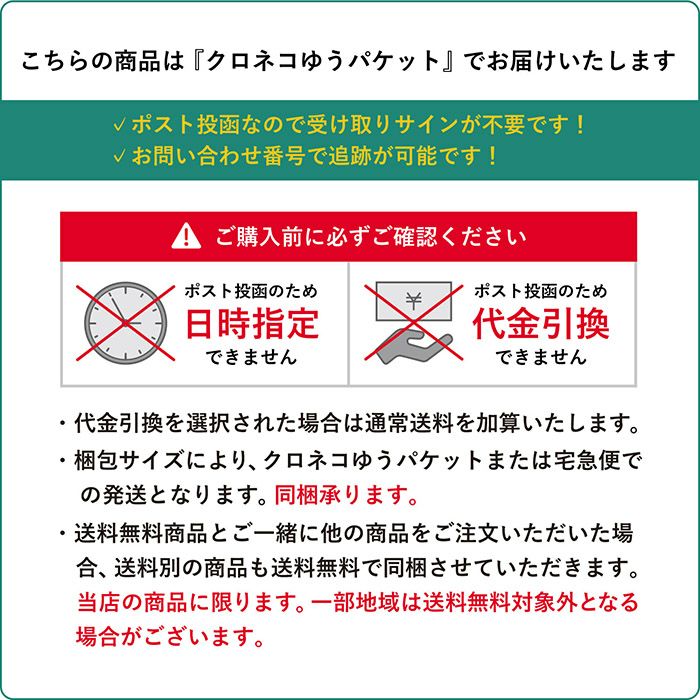 こちらの商品は『クロネコゆうパケット』でお届けいたします

✓ポスト投函なので受け取りサインが不要です！
✓お問い合わせ番号で追跡が可能です！

ご購入前に必ずご確認ください

ポスト投函のため
日時指定
できません

¥

ポスト投函のため
代金引換
できません

・代金引換を選択された場合は通常送料を加算いたします。

・梱包サイズにより、クロネコゆうパケットまたは宅急便での発送となります。同梱承ります。

・送料無料商品とご一緒に他の商品をご注文いただいた場合、送料別の商品も送料無料で同梱させていただきます。当店の商品に限ります。一部地域は送料無料対象外となる場合がございます。